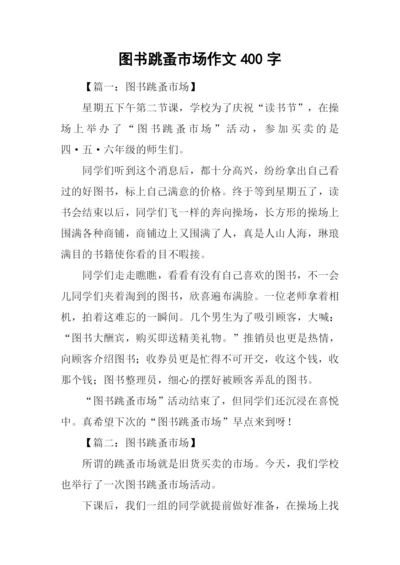 图书跳蚤市场作文400字

【篇一：图书跳蚤市场】

星期五下午第二节课，学校为了庆祝“读书节”，在操场上举办了“图书跳蚤市场”活动，参加买卖的是四·五·六年级的师生们。

同学们听到这个消息后，都十分高兴，纷纷拿出自己看过的好图书，标上自己满意的价格。终于等到星期五了，读书会结束以后，同学们飞一样的奔向操场，长方形的操场上围满各种商铺，商铺边上又围满了人，真是人山人海，琳琅满目的书籍使你看的目不暇接。

同学们走走瞧瞧，看看有没有自己喜欢的图书，不一会儿同学们夹着淘到的图书，欣喜遍布满脸。一位老师拿着相机，拍着这难忘的一瞬间。几个男生为了吸引顾客，大喊：“图书大酬宾，购买即送精美礼物。”推销员也更是热情，向顾客介绍图书；收券员更是忙得不可开交，收这个钱，收那个钱；图书整理员，细心的摆好被顾客弄乱的图书。

“图书跳蚤市场”活动结束了，但同学们还沉浸在喜悦中。真希望下次的“图书跳蚤市场”早点来到呀！

【篇二：图书跳蚤市场】

所谓的跳蚤市场就是旧货买卖的市场。今天，我们学校也举行了一次图书跳蚤市场活动。

下课后，我们一组的同学就提前做好准备，在操场上找